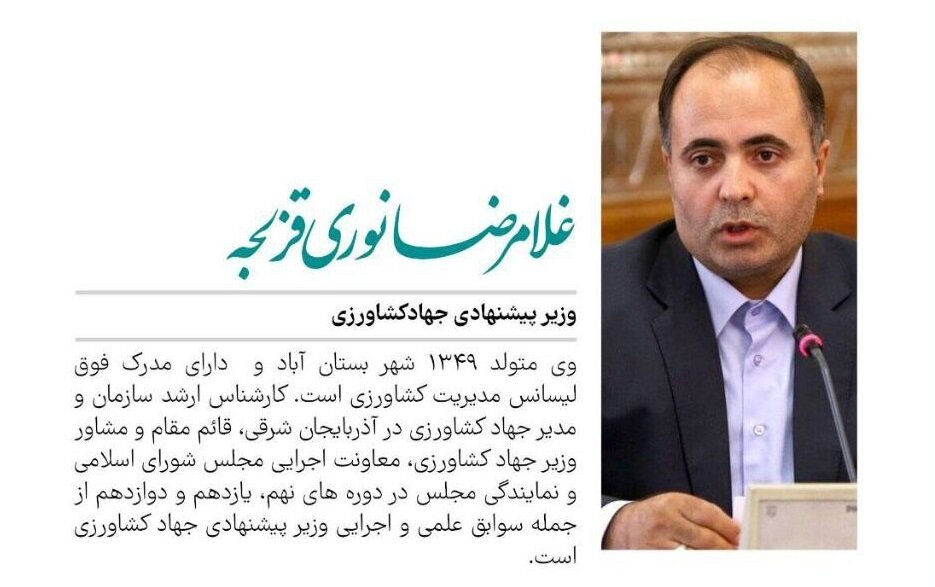 غلامرضا نوری قزلجه

وزیر پیشنهادی جهادکشاورزی

وی متولد ۱۳۴۹ شهر بستان آباد و دارای مدرک فوق لیسانس مدیریت کشاورزی است. کارشناس ارشد سازمان و مدیر جهاد کشاورزی در آذربایجان شرقی، قائم مقام و مشاور وزیر جهاد کشاورزی، معاونت اجرایی مجلس شورای اسلامی و نمایندگی مجلس در دوره های نهم، یازدهم و دوازدهم از جمله سوابق علمی و اجرایی وزیر پیشنهادی جهاد کشاورزی است.